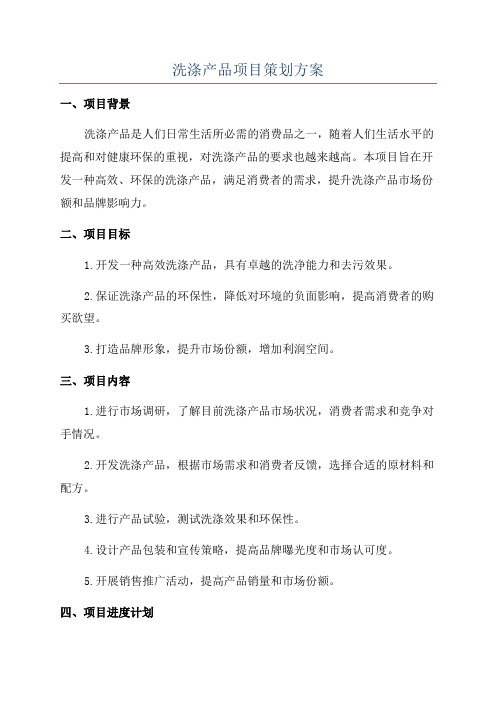 洗涤产品项目策划方案

一、项目背景

洗涤产品是人们日常生活所必需的消费品之一，随着人们生活水平的提高和对健康环保的重视，对洗涤产品的要求也越来越高。本项目旨在开发一种高效、环保的洗涤产品，满足消费者的需求，提升洗涤产品市场份额和品牌影响力。

二、项目目标

1.开发一种高效洗涤产品，具有卓越的洗净能力和去污效果。

2.保证洗涤产品的环保性，降低对环境的负面影响，提高消费者的购买欲望。

3.打造品牌形象，提升市场份额，增加利润空间。

三、项目内容

1.进行市场调研，了解目前洗涤产品市场状况，消费者需求和竞争对手情况。

2.开发洗涤产品，根据市场需求和消费者反馈，选择合适的原材料和配方。

3.进行产品试验，测试洗涤效果和环保性。

4.设计产品包装和宣传策略，提高品牌曝光度和市场认可度。

5.开展销售推广活动，提高产品销量和市场份额。

四、项目进度计划